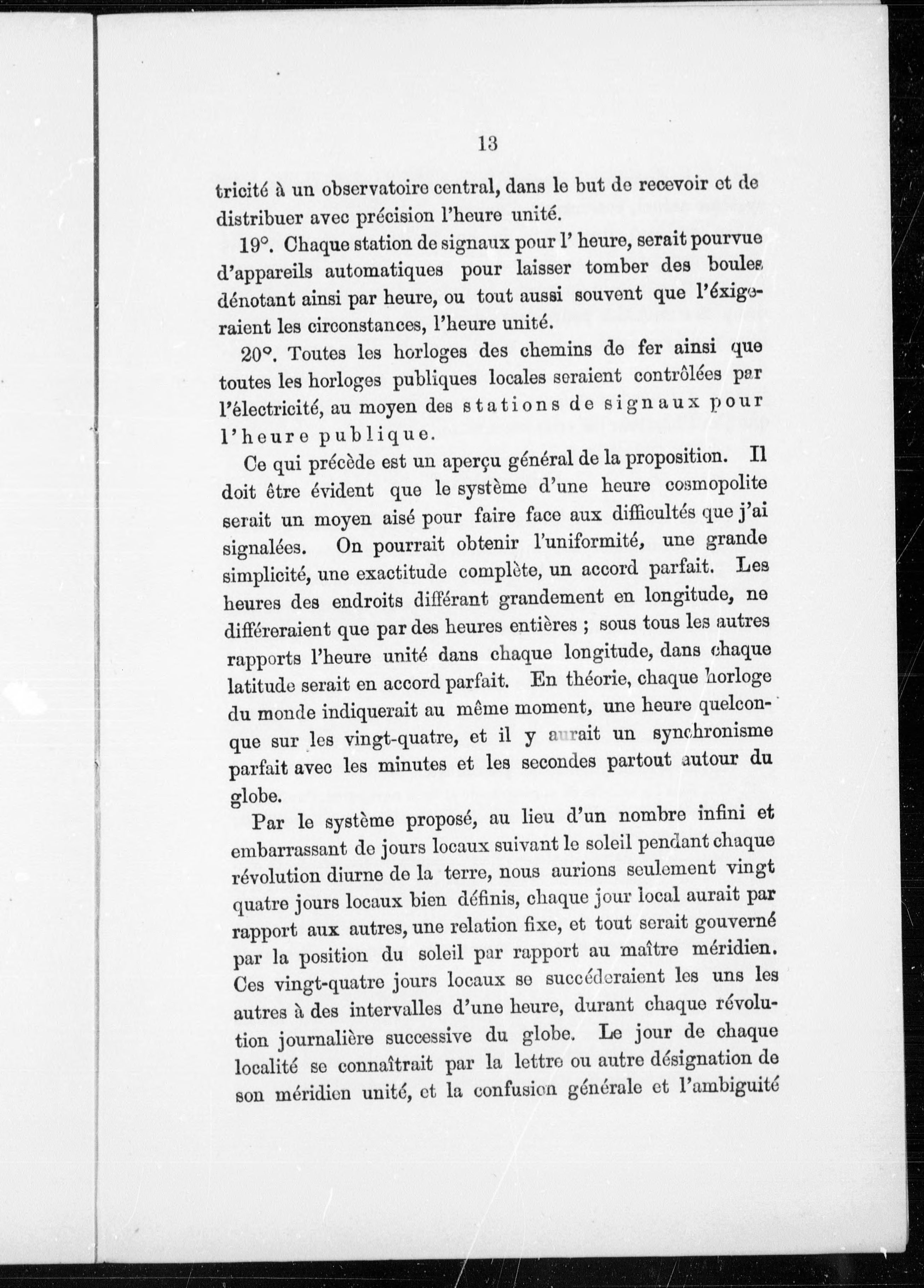 13

tricité à un observatoire central, dans le but de recevoir et de distribuer avec précision l'heure unité.

19°. Chaque station de signaux pour l' heure, serait pourvue d'appareils automatiques pour laisser tomber des boules dénotant ainsi par heure, ou tout aussi souvent que l'éxigeraient les circonstances, l'heure unité.

20°. Toutes les horloges des chemins de fer ainsi que toutes les horloges publiques locales seraient contrôlées par l'électricité, au moyen des stations de signaux pour l'heure publique.

Ce qui précède est un aperçu général de la proposition. Il doit être évident que le système d'une heure cosmopolite serait un moyen aisé pour faire face aux difficultés que j'ai signalées. On pourrait obtenir l'uniformité, une grande simplicité, une exactitude complète, un accord parfait. Les heures des endroits différant grandement en longitude, ne différeraient que par des heures entières ; sous tous les autres rapports l'heure unité dans chaque longitude, dans chaque latitude serait en accord parfait. En théorie, chaque horloge du monde indiquerait au même moment, une heure quelconque sur les vingt-quatre, et il y aurait un synchronisme parfait avec les minutes et les secondes partout autour du globe.

Par le système proposé, au lieu d'un nombre infini et embarrassant de jours locaux suivant le soleil pendant chaque révolution diurne de la terre, nous aurions seulement vingt quatre jours locaux bien définis, chaque jour local aurait par rapport aux autres, une relation fixe, et tout serait gouverné par la position du soleil par rapport au maître méridien. Ces vingt-quatre jours locaux se succéderaient les uns les autres à des intervalles d'une heure, durant chaque révolution journalière successive du globe. Le jour de chaque localité se connaîtrait par la lettre ou autre désignation de son méridien unité, et la confusion générale et l'ambiguité